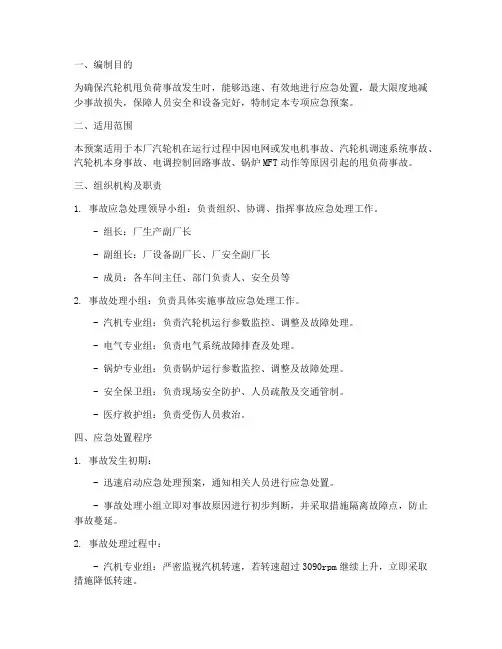 一、编制目的

为确保汽轮机甩负荷事故发生时，能够迅速、有效地进行应急处置，最大限度地减少事故损失，保障人员安全和设备完好，特制定本专项应急预案。

二、适用范围

本预案适用于本厂汽轮机在运行过程中因电网或发电机事故、汽轮机调速系统事故、汽轮机本身事故、电调控制回路事故、锅炉MFT动作等原因引起的甩负荷事故。

三、组织机构及职责

1. 事故应急处理领导小组：负责组织、协调、指挥事故应急处理工作。

- 组长：厂生产副厂长

- 副组长：厂设备副厂长、厂安全副厂长

- 成员：各车间主任、部门负责人、安全员等

2. 事故处理小组：负责具体实施事故应急处理工作。

- 汽机专业组：负责汽轮机运行参数监控、调整及故障处理。

- 电气专业组：负责电气系统故障排查及处理。

- 锅炉专业组：负责锅炉运行参数监控、调整及故障处理。

- 安全保卫组：负责现场安全防护、人员疏散及交通管制。

- 医疗救护组：负责受伤人员救治。

四、应急处置程序

1. 事故发生初期：

- 迅速启动应急处理预案，通知相关人员进行应急处置。

- 事故处理小组立即对事故原因进行初步判断，并采取措施隔离故障点，防止事故蔓延。

2. 事故处理过程中：

- 汽机专业组：严密监视汽机转速，若转速超过3090rpm继续上升，立即采取措施降低转速。